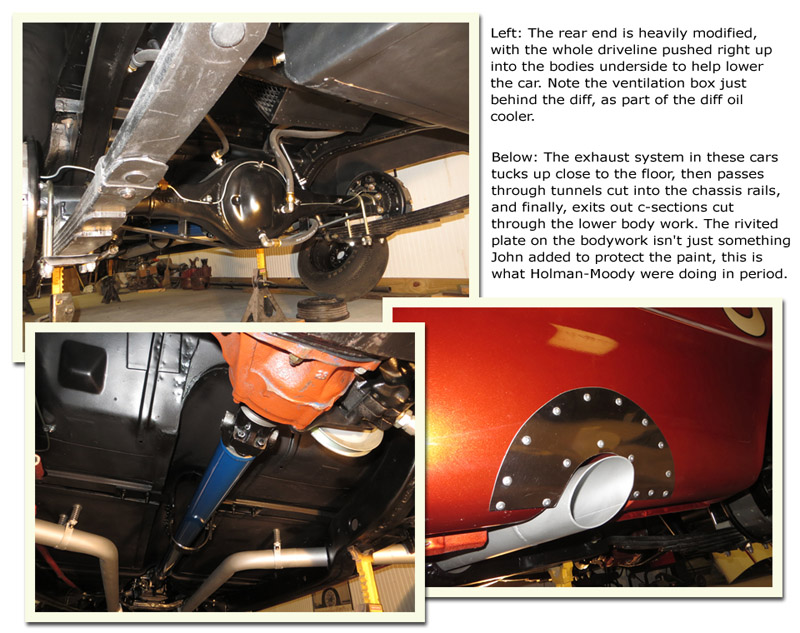 Left: The rear end is heavily modified, with the whole driveline pushed right up into the bodies underside to help lower the car. Note the ventilation box just behind the diff, as part of the diff oil cooler.

Below: The exhaust system in these cars tucks up close to the floor, then passes through tunnels cut into the chassis rails, and finally, exits out c-sections cut through the lower body work. The rivited plate on the bodywork isn't just something John added to protect the paint, this is what Holman-Moody were doing in period.